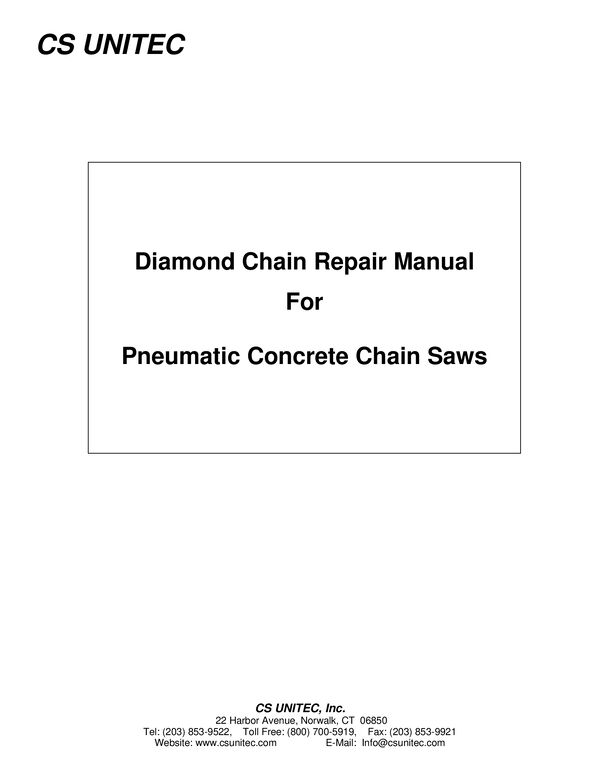 CS UNITEC

Diamond Chain Repair Manual
For
Pneumatic Concrete Chain Saws

CS UNITEC, Inc.
22 Harbor Avenue, Norwalk, CT 06850
Tel: (203) 853-9522, Toll Free: (800) 700-5919, Fax: (203) 853-9921
Website: www.csunitec.com E-Mail: Info@csunitec.com